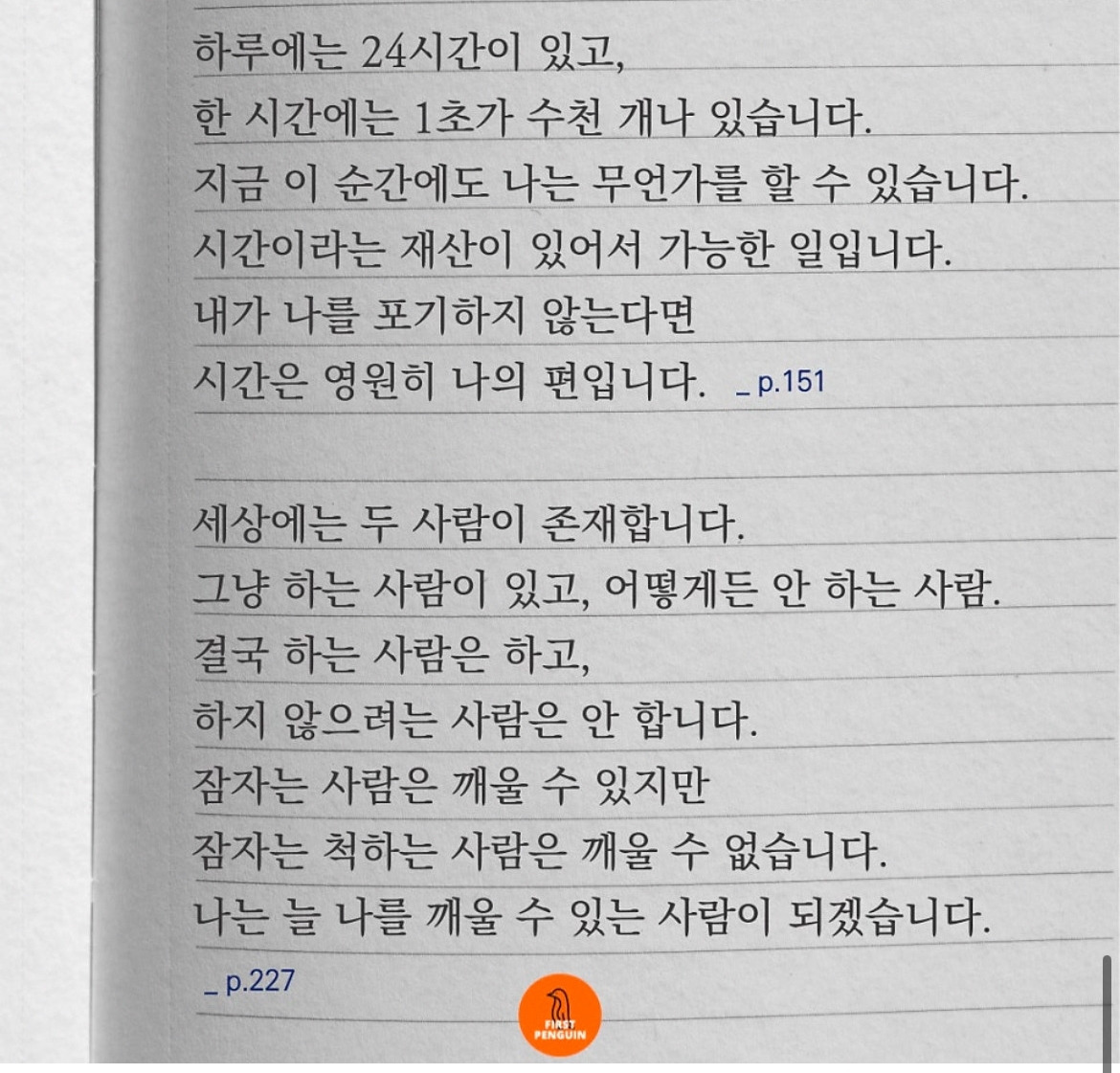 하루에는 24시간이 있고,
한 시간에는 1초가 수천 개나 있습니다.
지금 이 순간에도 나는 무언가를 할 수 있습니다.
시간이라는 재산이 있어서 가능한 일입니다.
내가 나를 포기하지 않는다면
시간은 영원히 나의 편입니다. _ p.151

세상에는 두 사람이 존재합니다.
그냥 하는 사람이 있고, 어떻게든 안 하는 사람.
결국 하는 사람은 하고,
하지 않으려는 사람은 안 합니다.
잠자는 사람은 깨울 수 있지만
잠자는 척하는 사람은 깨울 수 없습니다.
나는 늘 나를 깨울 수 있는 사람이 되겠습니다.
_ p.227

FIRST
PENGUIN